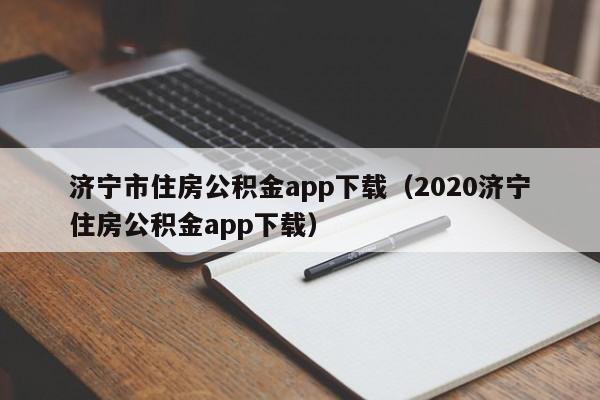 济宁市住房公积金app下载（2020济宁住房公积金app下载）